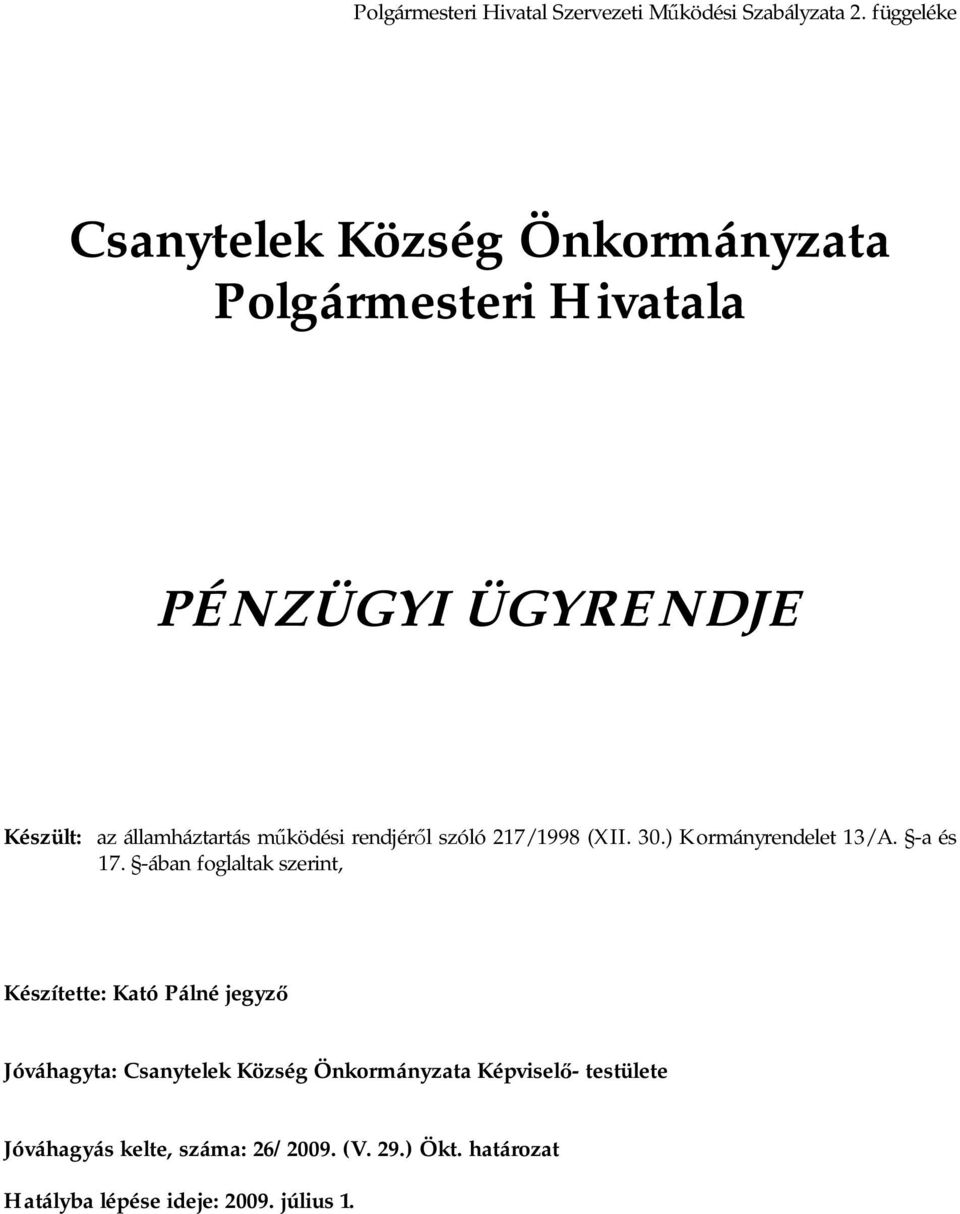 Polgármesteri Hivatal Szervezeti Működési Szabályzata 2. függeléke

Csanytelek Község Önkormányzata Polgármesteri Hivatala

PÉNZÜGYI ÜGYRENDJE

Készült: az államháztartás működési rendjéről szóló 217/1998 (XII. 30.) Kormányrendelet 13/A. §-a és 17. §-ában foglaltak szerint,

Készítette: Kató Pálné jegyző

Jóváhagyta: Csanytelek Község Önkormányzata Képviselő- testülete

Jóváhagyás kelte, száma: 26/ 2009. (V. 29.) Ökt. határozat

Hatályba lépése ideje: 2009. július 1.